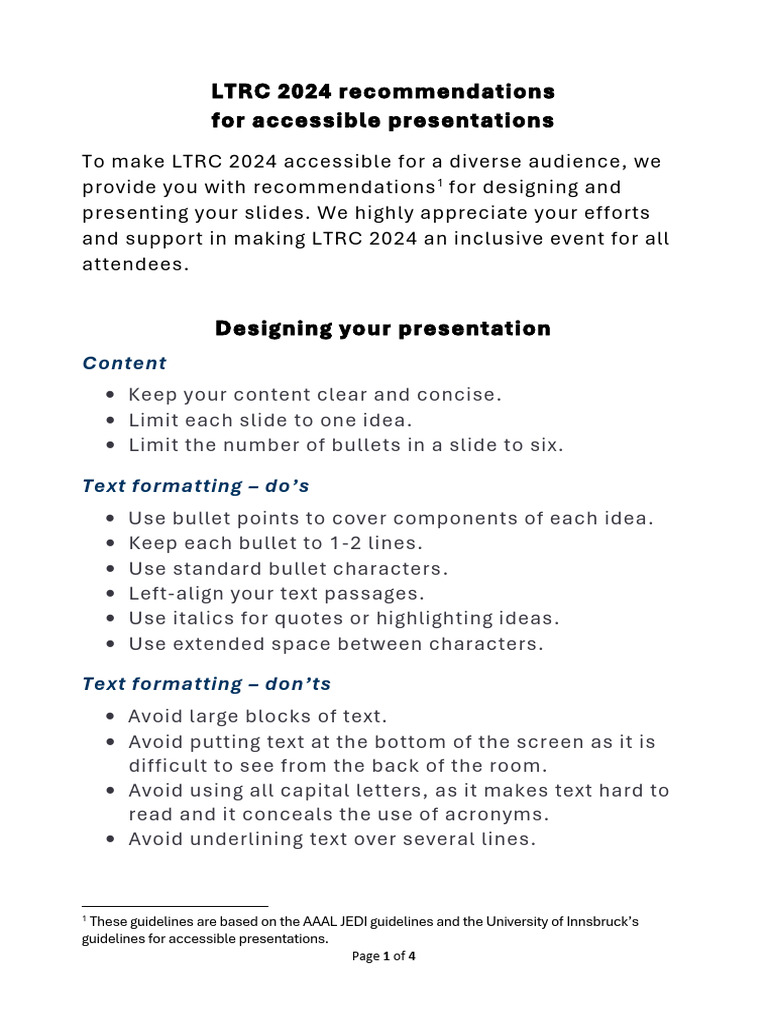 LTRC 2024 recommendations
for accessible presentations

To make LTRC 2024 accessible for a diverse audience, we provide you with recommendations$^{1}$ for designing and presenting your slides. We highly appreciate your efforts and support in making LTRC 2024 an inclusive event for all attendees.

Designing your presentation

Content

• Keep your content clear and concise.
• Limit each slide to one idea.
• Limit the number of bullets in a slide to six.

Text formatting – do's

• Use bullet points to cover components of each idea.
• Keep each bullet to 1-2 lines.
• Use standard bullet characters.
• Left-align your text passages.
• Use italics for quotes or highlighting ideas.
• Use extended space between characters.

Text formatting – don'ts

• Avoid large blocks of text.
• Avoid putting text at the bottom of the screen as it is difficult to see from the back of the room.
• Avoid using all capital letters, as it makes text hard to read and it conceals the use of acronyms.
• Avoid underlining text over several lines.

$^{1}$ These guidelines are based on the AAAL JEDI guidelines and the University of Innsbruck's guidelines for accessible presentations.

Page 1 of 4